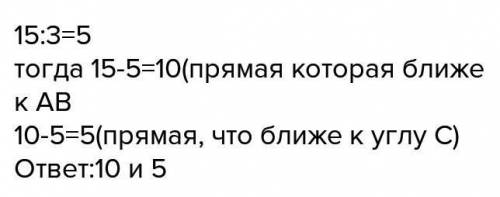 15:3=5
тогда 15-5=10(прямая которая ближе к АВ
10-5=5(прямая, что ближе к углу С)
Ответ:10 и 5